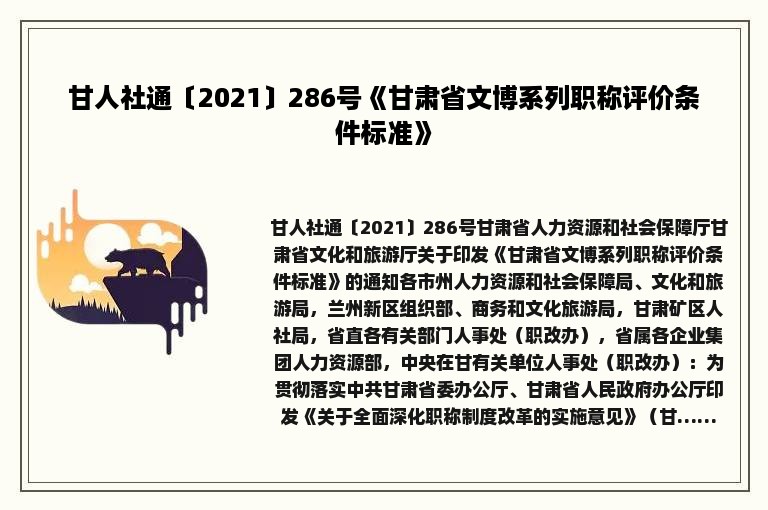 甘人社通〔2021〕286号《甘肃省文博系列职称评价条件标准》

甘人社通〔2021〕286号甘肃省人力资源和社会保障厅甘肃省文化和旅游厅关于印发《甘肃省文博系列职称评价条件标准》的通知各市州人力资源和社会保障局、文化和旅游局，兰州新区组织部、商务和文化旅游局，甘肃矿区人社局，省直各有关部门人事处（职改办），省属各企业集团人力资源部，中央在甘有关单位人事处（职改办）：为贯彻落实中共甘肃省委办公厅、甘肃省人民政府办公厅印发《关于全面深化职称制度改革的实施意见》（甘......